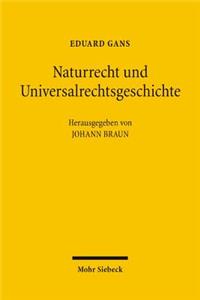 EDUARD GANS

Naturrecht und Universalrechtsgeschichte

Herausgegeben von
JOHANN BRAUN

Mohr Siebeck